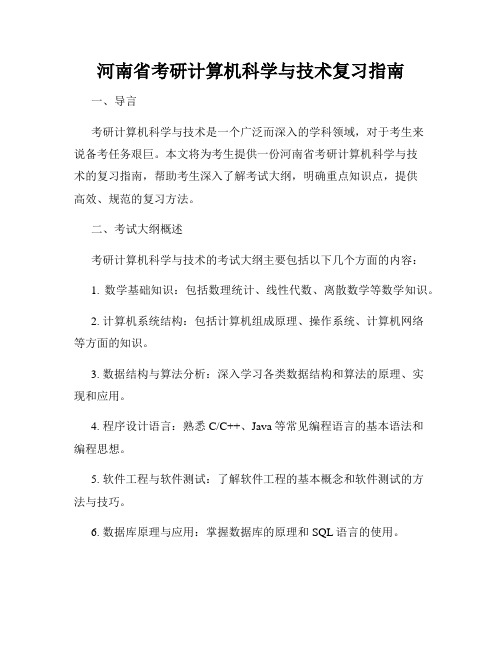 河南省考研计算机科学与技术复习指南

一、导言

考研计算机科学与技术是一个广泛而深入的学科领域，对于考生来说备考任务艰巨。本文将为考生提供一份河南省考研计算机科学与技术的复习指南，帮助考生深入了解考试大纲，明确重点知识点，提供高效、规范的复习方法。

二、考试大纲概述

考研计算机科学与技术的考试大纲主要包括以下几个方面的内容：

1. 数学基础知识：包括数理统计、线性代数、离散数学等数学知识。

2. 计算机系统结构：包括计算机组成原理、操作系统、计算机网络等方面的知识。

3. 数据结构与算法分析：深入学习各类数据结构和算法的原理、实现和应用。

4. 程序设计语言：熟悉 C/C++、Java 等常见编程语言的基本语法和编程思想。

5. 软件工程与软件测试：了解软件工程的基本概念和软件测试的方法与技巧。

6. 数据库原理与应用：掌握数据库的原理和 SQL 语言的使用。